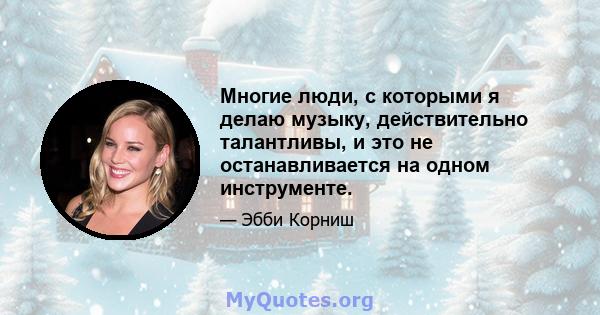 Многие люди, с которыми я делаю музыку, действительно талантливы, и это не останавливается на одном инструменте.

— Эбби Корниш

MyQuotes.org